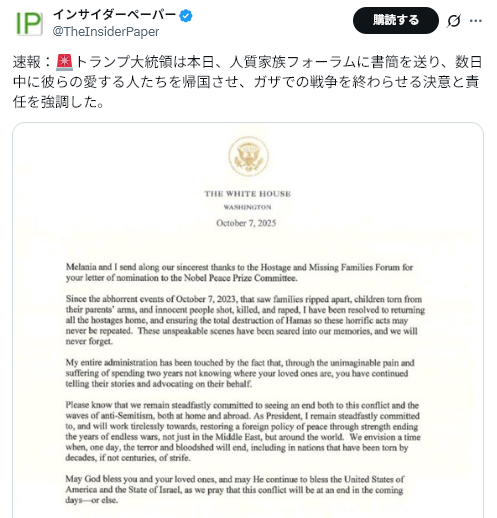 IP インサイダーペーパー
@TheInsiderPaper

購読する

速報：🚨トランプ大統領は本日、人質家族フォーラムに書簡を送り、数日中に彼らの愛する人たちを帰国させ、ガザでの戦争を終わらせる決意と責任を強調した。

THE WHITE HOUSE
WASHINGTON
October 7, 2025

Melania and I send along our sincerest thanks to the Hostage and Missing Families Forum for your letter of nomination to the Nobel Peace Prize Committee.

Since the abhorrent events of October 7, 2023, that saw families ripped apart, children torn from their parents' arms, and innocent people shot, killed, and raped, I have been resolved to returning all the hostages home, and ensuring the total destruction of Hamas so these horrific acts may never be repeated. These unspeakable scenes have been seared into our memories, and we will never forget.

My entire administration has been touched by the fact that, through the unimaginable pain and suffering of spending two years not knowing where your loved ones are, you have continued telling their stories and advocating on their behalf.

Please know that we remain steadfastly committed to seeing an end both to this conflict and the waves of anti-Semitism, both at home and abroad. As President, I remain steadfastly committed to, and will work tirelessly towards, restoring a foreign policy of peace through strength ending the years of endless wars, not just in the Middle East, but around the world. We envision a time when, one day, the terror and bloodshed will end, including in nations that have been torn by decades, if not centuries, of strife.

May God bless you and your loved ones, and may He continue to bless the United States of America and the State of Israel, as we pray that this conflict will be at an end in the coming days—or else.